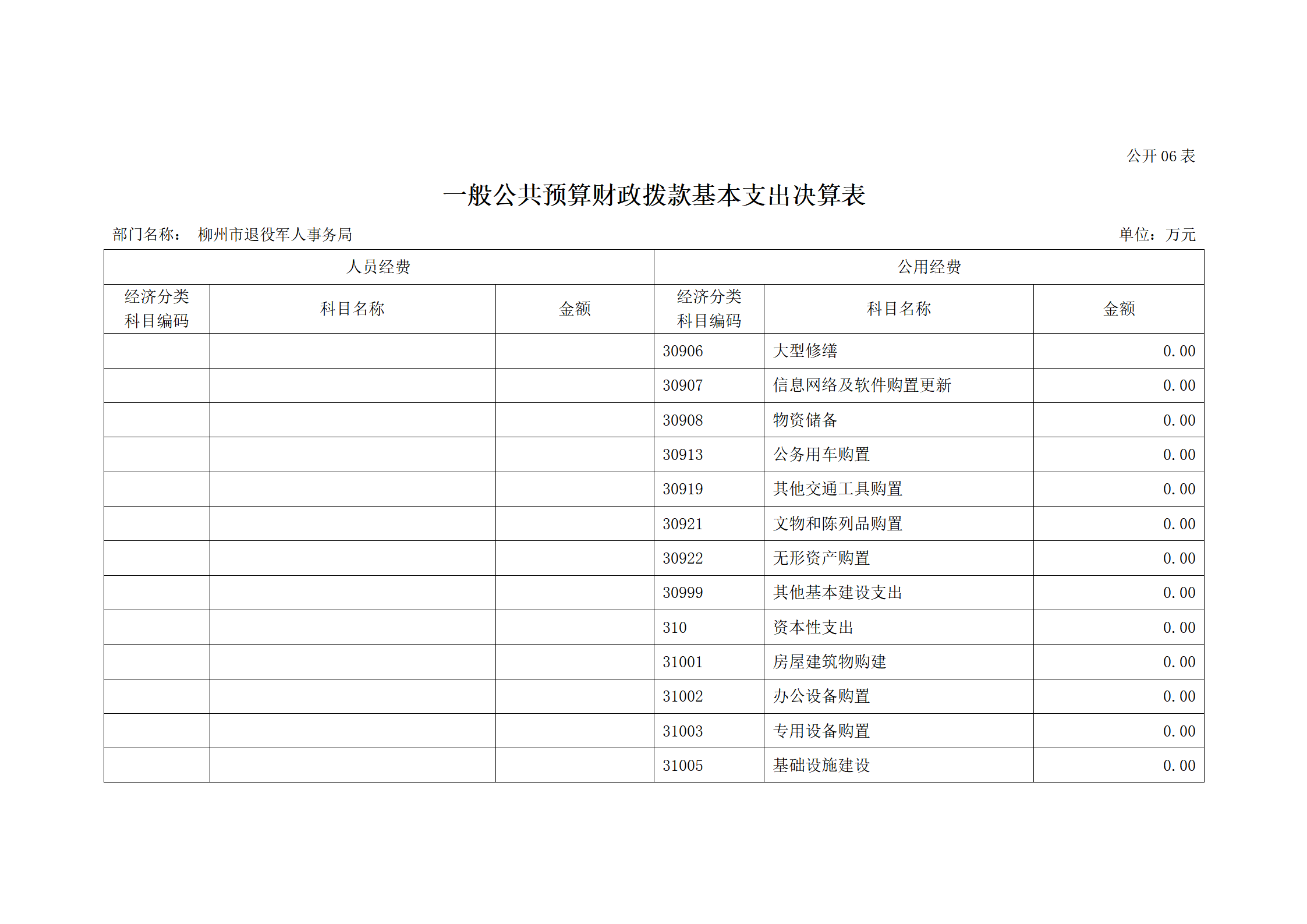 公开 06 表

一般公共预算财政拨款基本支出决算表

部门名称： 柳州市退役军人事务局

单位：万元

| 人员经费 | | | 公用经费 | | |
|---|---|---|---|---|---|
| 经济分类科目编码 | 科目名称 | 金额 | 经济分类科目编码 | 科目名称 | 金额 |
| | | | 30906 | 大型修缮 | 0.00 |
| | | | 30907 | 信息网络及软件购置更新 | 0.00 |
| | | | 30908 | 物资储备 | 0.00 |
| | | | 30913 | 公务用车购置 | 0.00 |
| | | | 30919 | 其他交通工具购置 | 0.00 |
| | | | 30921 | 文物和陈列品购置 | 0.00 |
| | | | 30922 | 无形资产购置 | 0.00 |
| | | | 30999 | 其他基本建设支出 | 0.00 |
| | | | 310 | 资本性支出 | 0.00 |
| | | | 31001 | 房屋建筑物购建 | 0.00 |
| | | | 31002 | 办公设备购置 | 0.00 |
| | | | 31003 | 专用设备购置 | 0.00 |
| | | | 31005 | 基础设施建设 | 0.00 |